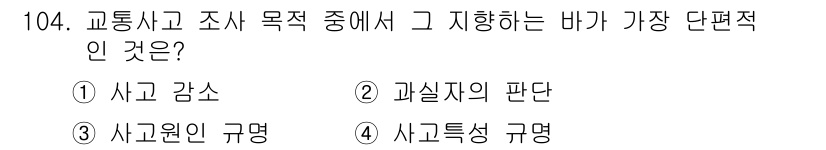 104. 교통사고 조사 목적 중에서 그 지향하는 바가 가장 단편적인 것은?

① 사고 감소
② 과실자의 판단
③ 사고원인 규명
④ 사고특성 규명